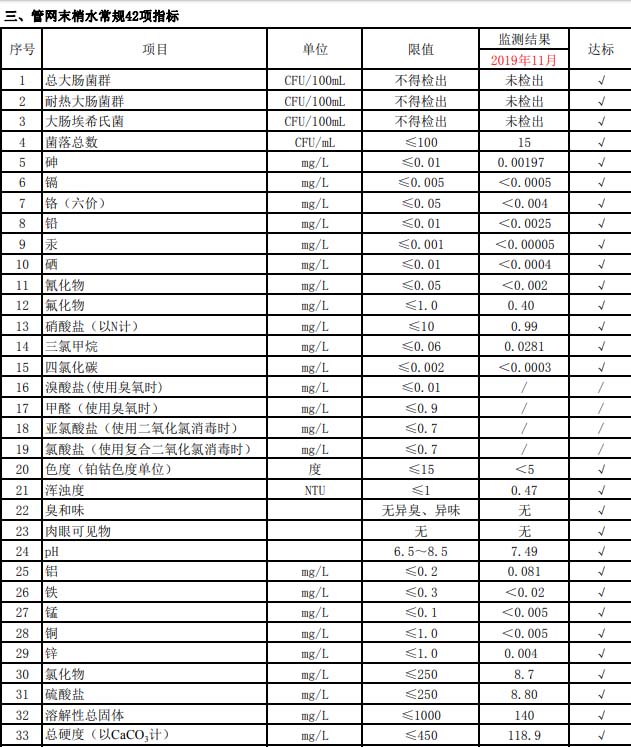 三、管网末梢水常规42项指标

| 序号 | 项目 | 单位 | 限值 | 监测结果 2019年11月 | 达标 |
|---|---|---|---|---|---|
| 1 | 总大肠菌群 | CFU/100mL | 不得检出 | 未检出 | √ |
| 2 | 耐热大肠菌群 | CFU/100mL | 不得检出 | 未检出 | √ |
| 3 | 大肠埃希氏菌 | CFU/100mL | 不得检出 | 未检出 | √ |
| 4 | 菌落总数 | CFU/mL | ≤100 | 15 | √ |
| 5 | 砷 | mg/L | ≤0.01 | 0.00197 | √ |
| 6 | 镉 | mg/L | ≤0.005 | <0.0005 | √ |
| 7 | 铬（六价） | mg/L | ≤0.05 | <0.004 | √ |
| 8 | 铅 | mg/L | ≤0.01 | <0.0025 | √ |
| 9 | 汞 | mg/L | ≤0.001 | <0.00005 | √ |
| 10 | 硒 | mg/L | ≤0.01 | <0.0004 | √ |
| 11 | 氰化物 | mg/L | ≤0.05 | <0.002 | √ |
| 12 | 氟化物 | mg/L | ≤1.0 | 0.40 | √ |
| 13 | 硝酸盐（以N计） | mg/L | ≤10 | 0.99 | √ |
| 14 | 三氯甲烷 | mg/L | ≤0.06 | 0.0281 | √ |
| 15 | 四氯化碳 | mg/L | ≤0.002 | <0.0003 | √ |
| 16 | 溴酸盐（使用臭氧时） | mg/L | ≤0.01 | / | / |
| 17 | 甲醛（使用臭氧时） | mg/L | ≤0.9 | / | / |
| 18 | 亚氯酸盐（使用二氧化氯消毒时） | mg/L | ≤0.7 | / | / |
| 19 | 氯酸盐（使用复合二氧化氯消毒时） | mg/L | ≤0.7 | / | / |
| 20 | 色度（铂钴色度单位） | 度 | ≤15 | <5 | √ |
| 21 | 浑浊度 | NTU | ≤1 | 0.47 | √ |
| 22 | 臭和味 |  | 无异臭、异味 | 无 | √ |
| 23 | 肉眼可见物 |  | 无 | 无 | √ |
| 24 | pH |  | 6.5~8.5 | 7.49 | √ |
| 25 | 铝 | mg/L | ≤0.2 | 0.081 | √ |
| 26 | 铁 | mg/L | ≤0.3 | <0.02 | √ |
| 27 | 锰 | mg/L | ≤0.1 | <0.005 | √ |
| 28 | 铜 | mg/L | ≤1.0 | <0.005 | √ |
| 29 | 锌 | mg/L | ≤1.0 | 0.004 | √ |
| 30 | 氯化物 | mg/L | ≤250 | 8.7 | √ |
| 31 | 硫酸盐 | mg/L | ≤250 | 8.80 | √ |
| 32 | 溶解性总固体 | mg/L | ≤1000 | 140 | √ |
| 33 | 总硬度（以$CaCO_3$计） | mg/L | ≤450 | 118.9 | √ |